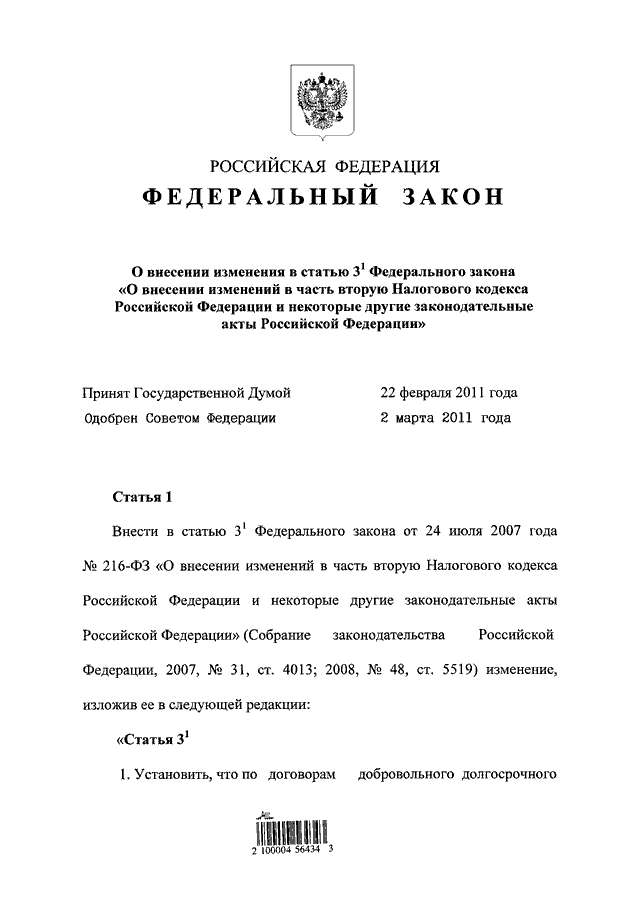 РОССИЙСКАЯ ФЕДЕРАЦИЯ

ФЕДЕРАЛЬНЫЙ ЗАКОН

О внесении изменения в статью $3^1$ Федерального закона «О внесении изменений в часть вторую Налогового кодекса Российской Федерации и некоторые другие законодательные акты Российской Федерации»

Принят Государственной Думой 22 февраля 2011 года

Одобрен Советом Федерации 2 марта 2011 года

Статья 1

Внести в статью $3^1$ Федерального закона от 24 июля 2007 года № 216-ФЗ «О внесении изменений в часть вторую Налогового кодекса Российской Федерации и некоторые другие законодательные акты Российской Федерации» (Собрание законодательства Российской Федерации, 2007, № 31, ст. 4013; 2008, № 48, ст. 5519) изменение, изложив ее в следующей редакции:

«Статья $3^1$

1. Установить, что по договорам добровольного долгосрочного

2 100004 56434 3